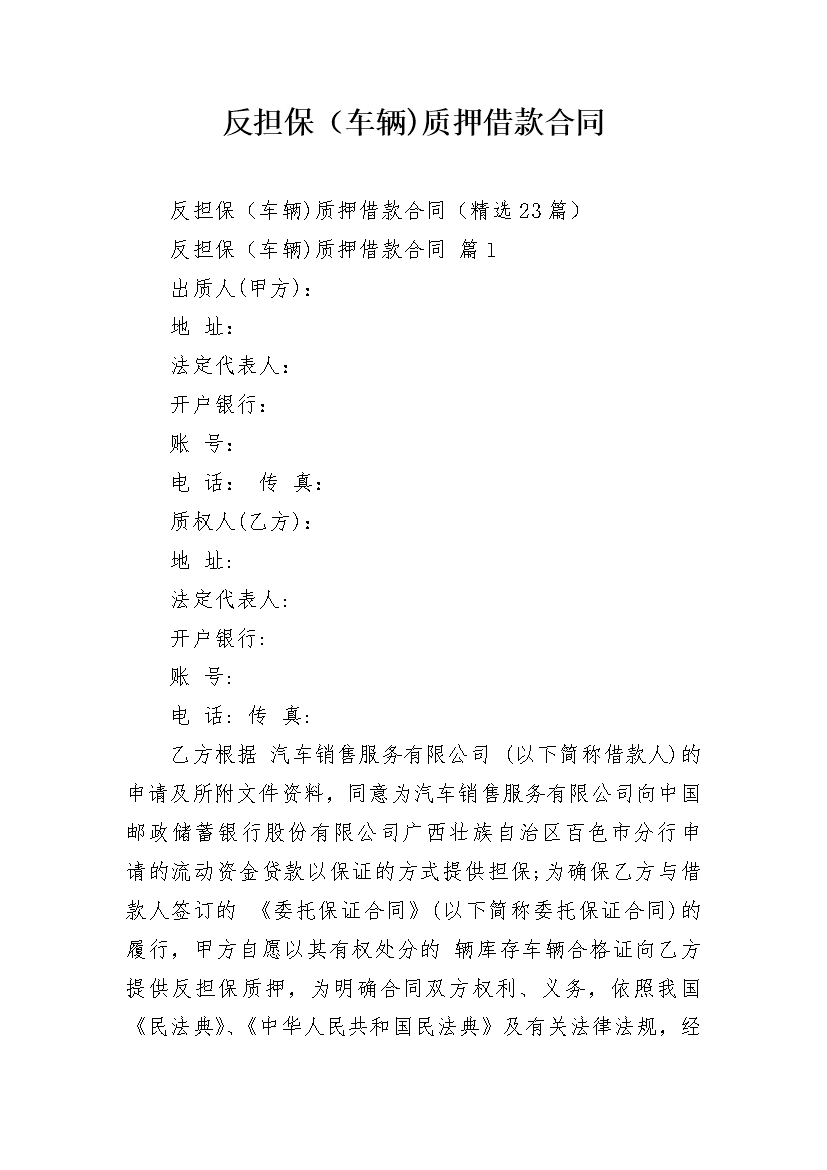 反担保（车辆)质押借款合同

反担保（车辆)质押借款合同（精选23篇）

反担保（车辆)质押借款合同 篇1

出质人(甲方)：

地 址：

法定代表人：

开户银行：

账 号：

电 话： 传 真：

质权人(乙方)：

地 址:

法定代表人:

开户银行:

账 号:

电 话: 传 真:

乙方根据 汽车销售服务有限公司 (以下简称借款人)的申请及所附文件资料，同意为汽车销售服务有限公司向中国邮政储蓄银行股份有限公司广西壮族自治区百色市分行申请的流动资金贷款以保证的方式提供担保;为确保乙方与借款人签订的 《委托保证合同》(以下简称委托保证合同)的履行，甲方自愿以其有权处分的 辆库存车辆合格证向乙方提供反担保质押，为明确合同双方权利、义务，依照我国《民法典》、《中华人民共和国民法典》及有关法律法规，经